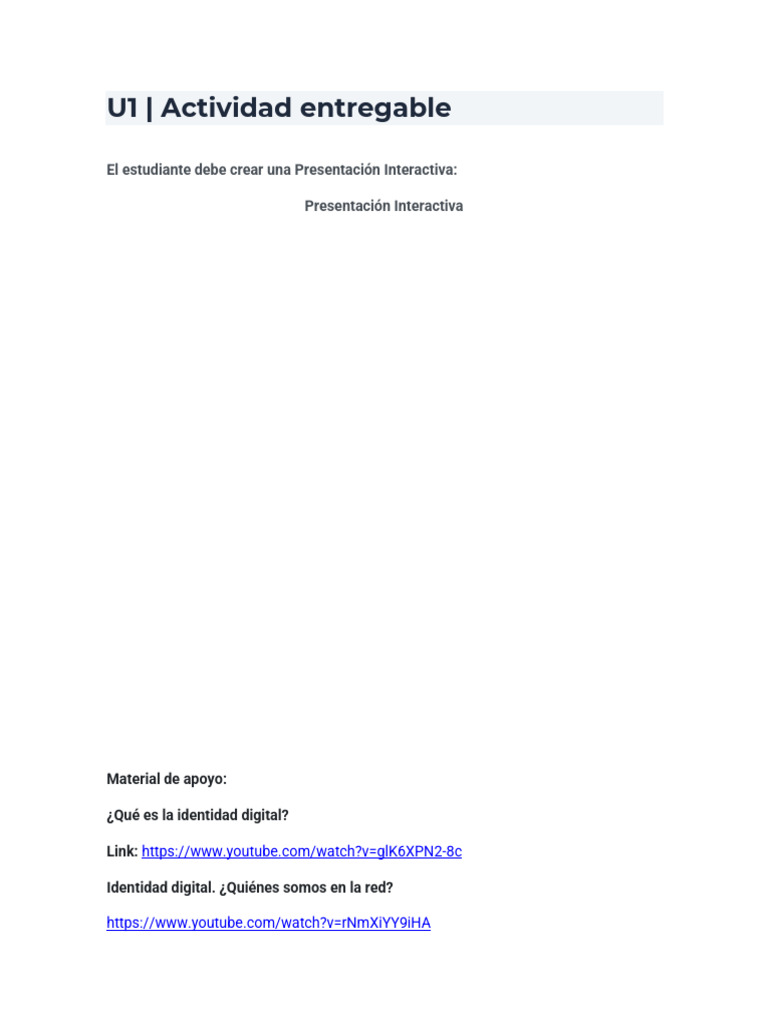 U1 | Actividad entregable

El estudiante debe crear una Presentación Interactiva:

Presentación Interactiva

Material de apoyo:

¿Qué es la identidad digital?

Link: https://www.youtube.com/watch?v=glK6XPN2-8c

Identidad digital. ¿Quiénes somos en la red?

https://www.youtube.com/watch?v=rNmXiYY9iHA